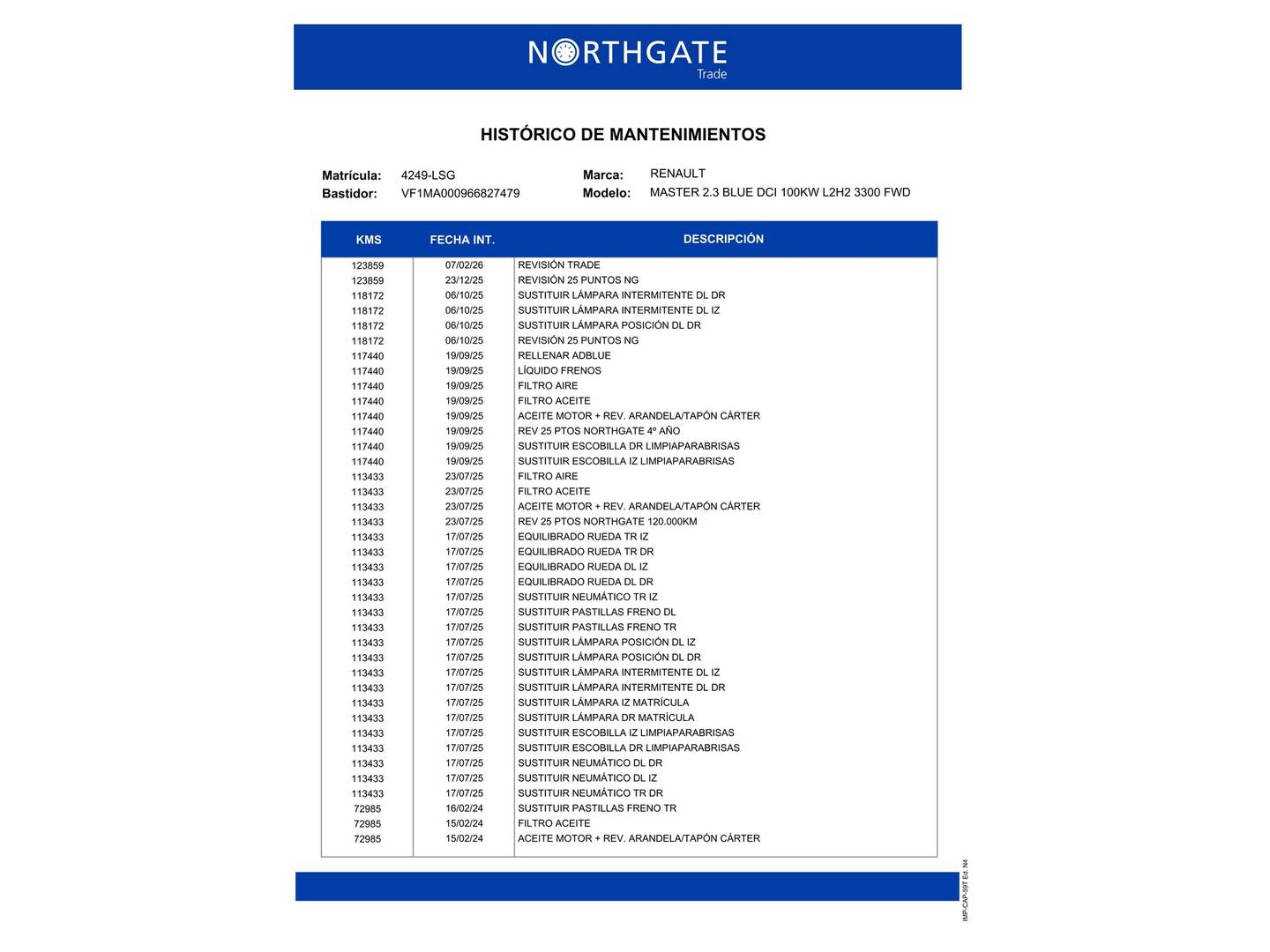 NORTHGATE
Trade

HISTÓRICO DE MANTENIMIENTOS

Matrícula: 4249-LSG
Bastidor: VF1MA000966827479
Marca: RENAULT
Modelo: MASTER 2.3 BLUE DCI 100KW L2H2 3300 FWD

| KMS | FECHA INT. | DESCRIPCIÓN |
|---|---|---|
| 123859 | 07/02/26 | REVISIÓN TRADE |
| 123859 | 23/12/25 | REVISIÓN 25 PUNTOS NG |
| 118172 | 06/10/25 | SUSTITUIR LÁMPARA INTERMITENTE DL DR |
| 118172 | 06/10/25 | SUSTITUIR LÁMPARA INTERMITENTE DL IZ |
| 118172 | 06/10/25 | SUSTITUIR LÁMPARA POSICIÓN DL DR |
| 118172 | 06/10/25 | REVISIÓN 25 PUNTOS NG |
| 117440 | 19/09/25 | RELLENAR ADBLUE |
| 117440 | 19/09/25 | LÍQUIDO FRENOS |
| 117440 | 19/09/25 | FILTRO AIRE |
| 117440 | 19/09/25 | FILTRO ACEITE |
| 117440 | 19/09/25 | ACEITE MOTOR + REV. ARANDELA/TAPÓN CÁRTER |
| 117440 | 19/09/25 | REV 25 PTOS NORTHGATE 4º AÑO |
| 117440 | 19/09/25 | SUSTITUIR ESCOBILLA DR LIMPIAPARABRISAS |
| 117440 | 19/09/25 | SUSTITUIR ESCOBILLA IZ LIMPIAPARABRISAS |
| 113433 | 23/07/25 | FILTRO AIRE |
| 113433 | 23/07/25 | FILTRO ACEITE |
| 113433 | 23/07/25 | ACEITE MOTOR + REV. ARANDELA/TAPÓN CÁRTER |
| 113433 | 23/07/25 | REV 25 PTOS NORTHGATE 120.000KM |
| 113433 | 17/07/25 | EQUILIBRADO RUEDA TR IZ |
| 113433 | 17/07/25 | EQUILIBRADO RUEDA TR DR |
| 113433 | 17/07/25 | EQUILIBRADO RUEDA DL IZ |
| 113433 | 17/07/25 | EQUILIBRADO RUEDA DL DR |
| 113433 | 17/07/25 | SUSTITUIR NEUMÁTICO TR IZ |
| 113433 | 17/07/25 | SUSTITUIR PASTILLAS FRENO DL |
| 113433 | 17/07/25 | SUSTITUIR PASTILLAS FRENO TR |
| 113433 | 17/07/25 | SUSTITUIR LÁMPARA POSICIÓN DL IZ |
| 113433 | 17/07/25 | SUSTITUIR LÁMPARA POSICIÓN DL DR |
| 113433 | 17/07/25 | SUSTITUIR LÁMPARA INTERMITENTE DL IZ |
| 113433 | 17/07/25 | SUSTITUIR LÁMPARA INTERMITENTE DL DR |
| 113433 | 17/07/25 | SUSTITUIR LÁMPARA IZ MATRÍCULA |
| 113433 | 17/07/25 | SUSTITUIR LÁMPARA DR MATRÍCULA |
| 113433 | 17/07/25 | SUSTITUIR ESCOBILLA IZ LIMPIAPARABRISAS |
| 113433 | 17/07/25 | SUSTITUIR ESCOBILLA DR LIMPIAPARABRISAS |
| 113433 | 17/07/25 | SUSTITUIR NEUMÁTICO DL DR |
| 113433 | 17/07/25 | SUSTITUIR NEUMÁTICO DL IZ |
| 113433 | 17/07/25 | SUSTITUIR NEUMÁTICO TR DR |
| 72985 | 16/02/24 | SUSTITUIR PASTILLAS FRENO TR |
| 72985 | 15/02/24 | FILTRO ACEITE |
| 72985 | 15/02/24 | ACEITE MOTOR + REV. ARANDELA/TAPÓN CÁRTER |

IMP-CAP-59T Ed. N4